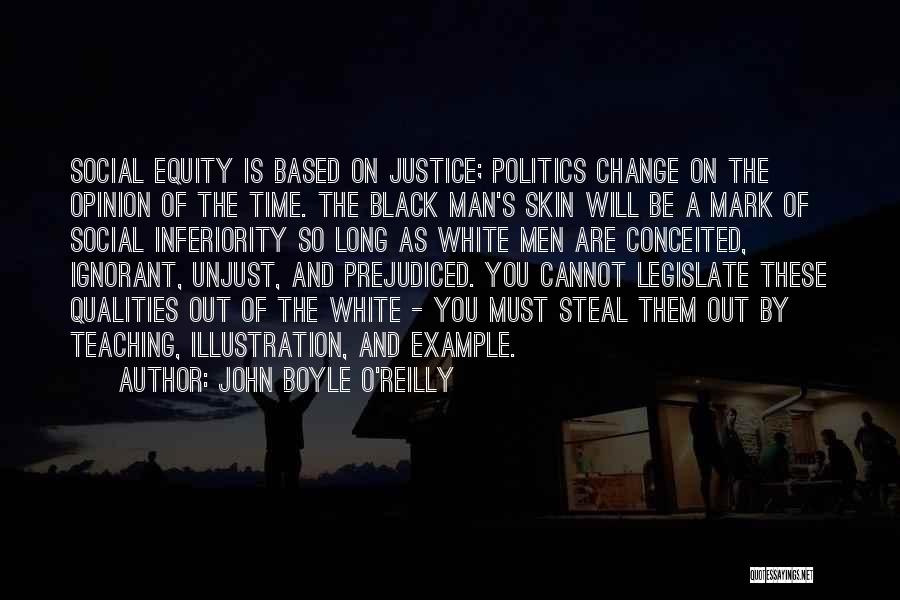 SOCIAL EQUITY IS BASED ON JUSTICE; POLITICS CHANGE ON THE OPINION OF THE TIME. THE BLACK MAN'S SKIN WILL BE A MARK OF SOCIAL INFERIORITY SO LONG AS WHITE MEN ARE CONCEITED, IGNORANT, UNJUST, AND PREJUDICED. YOU CANNOT LEGISLATE THESE QUALITIES OUT OF THE WHITE - YOU MUST STEAL THEM OUT BY TEACHING, ILLUSTRATION, AND EXAMPLE.

AUTHOR: JOHN BOYLE O'REILLY

QUOTESSAYINGS.NET